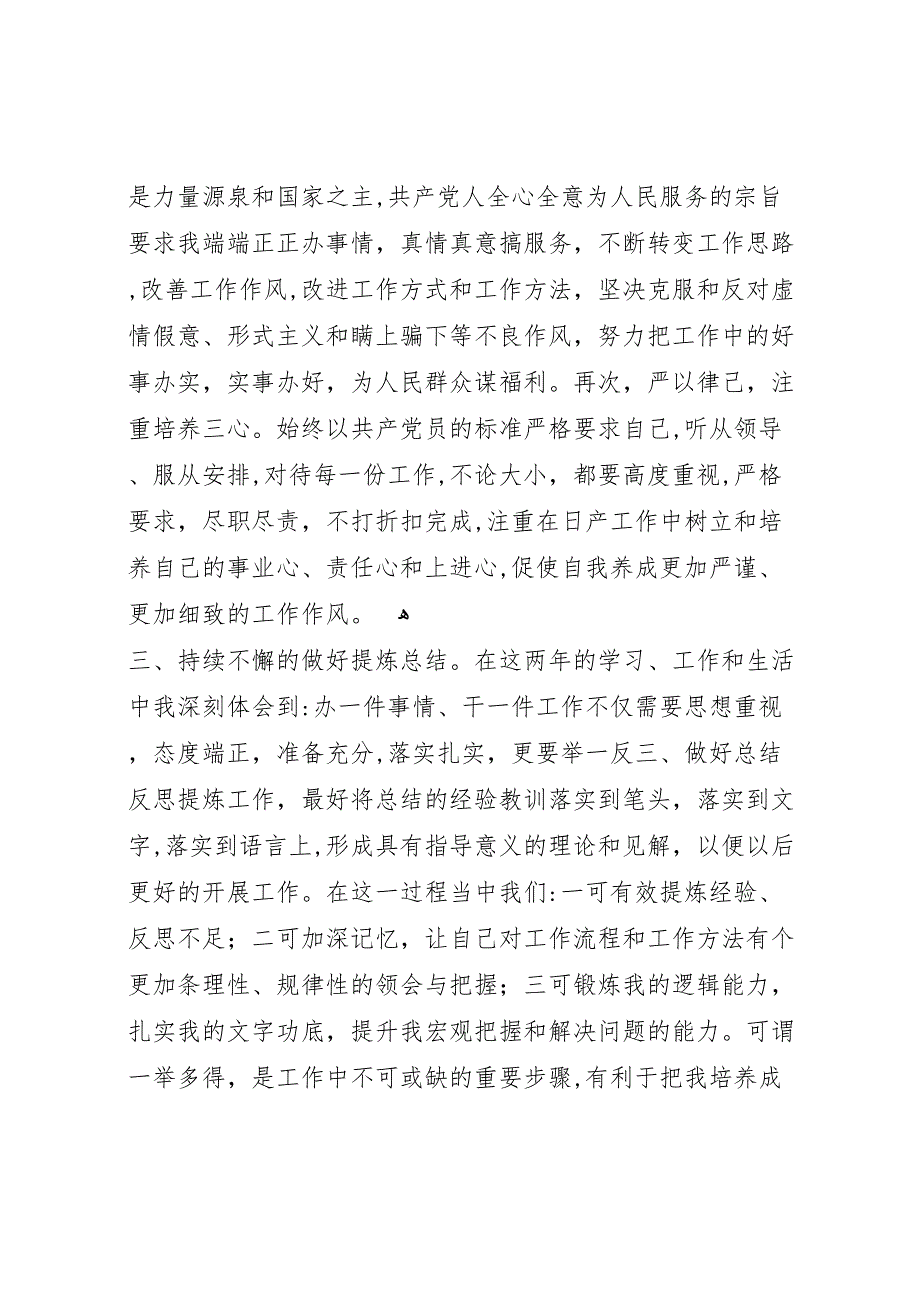 是力量源泉和国家之主,共产党人全心全意为人民服务的宗旨要求我端端正正办事情，真情真意搞服务，不断转变工作思路,改善工作作风,改进工作方式和工作方法，坚决克服和反对虚情假意、形式主义和瞒上骗下等不良作风，努力把工作中的好事办实，实事办好，为人民群众谋福利。再次，严以律己，注重培养三心。始终以共产党员的标准严格要求自己,听从领导、服从安排,对待每一份工作,不论大小，都要高度重视,严格要求，尽职尽责，不打折扣完成,注重在日产工作中树立和培养自己的事业心、责任心和上进心,促使自我养成更加严谨、更加细致的工作作风。

三、持续不懈的做好提炼总结。在这两年的学习、工作和生活中我深刻体会到:办一件事情、干一件工作不仅需要思想重视，态度端正，准备充分,落实扎实，更要举一反三、做好总结反思提炼工作，最好将总结的经验教训落实到笔头，落实到文字,落实到语言上,形成具有指导意义的理论和见解，以便以后更好的开展工作。在这一过程当中我们:一可有效提炼经验、反思不足；二可加深记忆，让自己对工作流程和工作方法有个更加条理性、规律性的领会与把握；三可锻炼我的逻辑能力，扎实我的文字功底，提升我宏观把握和解决问题的能力。可谓一举多得，是工作中不可或缺的重要步骤,有利于把我培养成